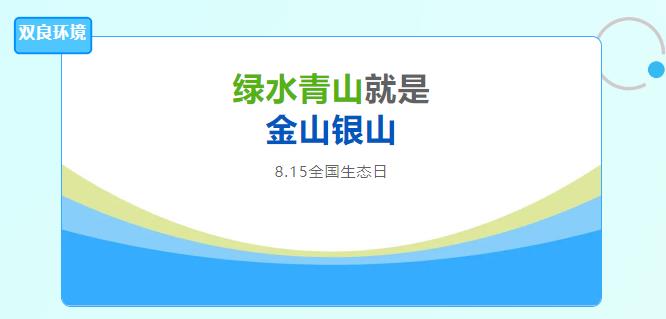 双良环境

绿水青山就是
金山银山

8.15全国生态日